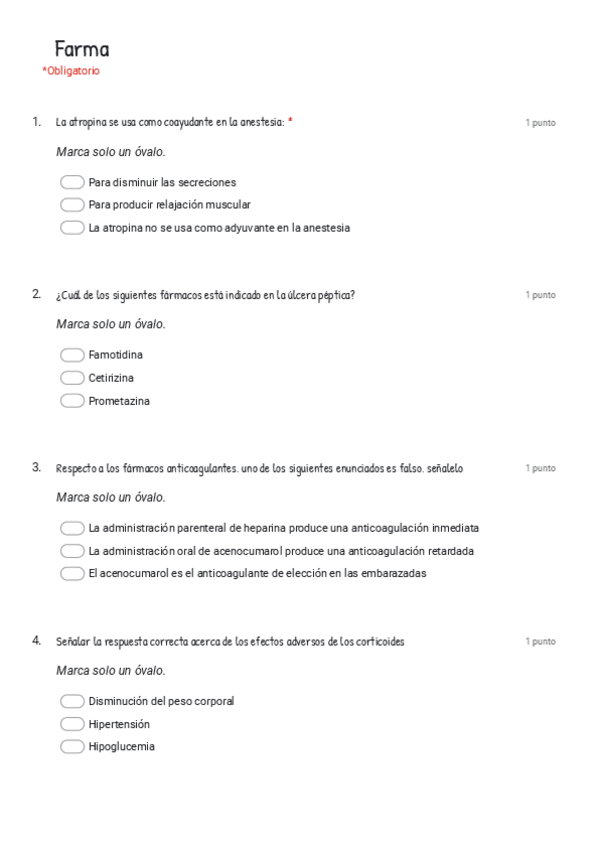 Farma
*Obligatorio

1. La atropina se usa como coayudante en la anestesia: *

1 punto

Marca solo un óvalo.

Para disminuir las secreciones
Para producir relajación muscular
La atropina no se usa como adyuvante en la anestesia

2. ¿Cuál de los siguientes fármacos está indicado en la úlcera péptica?

1 punto

Marca solo un óvalo.

Famotidina
Cetirizina
Prometazina

3. Respecto a los fármacos anticoagulantes. uno de los siguientes enunciados es falso. señalelo

1 punto

Marca solo un óvalo.

La administración parenteral de heparina produce una anticoagulación inmediata
La administración oral de acenocumarol produce una anticoagulación retardada
El acenocumarol es el anticoagulante de elección en las embarazadas

4. Señalar la respuesta correcta acerca de los efectos adversos de los corticoides

1 punto

Marca solo un óvalo.

Disminución del peso corporal
Hipertensión
Hipoglucemia